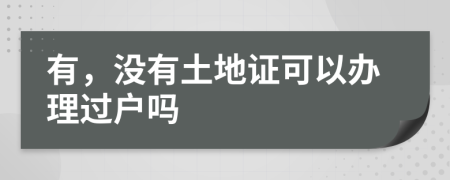 有，没有土地证可以办理过户吗